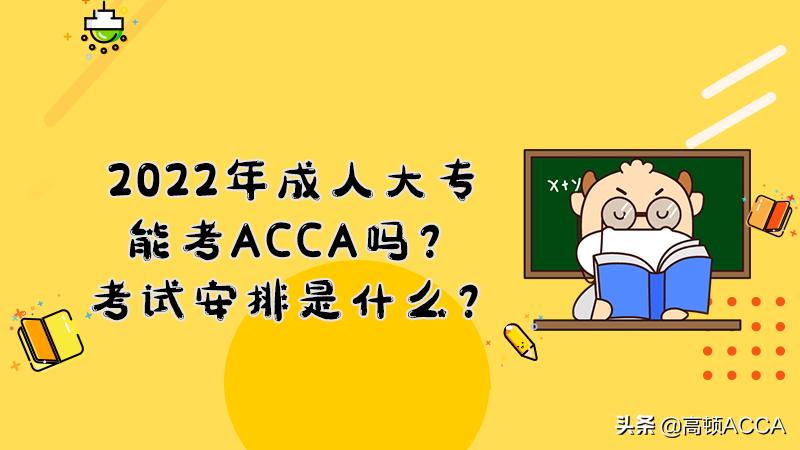 2022年成人大专
能考ACCA吗？
考试安排是什么？

X+Y

头条 @高顿ACCA